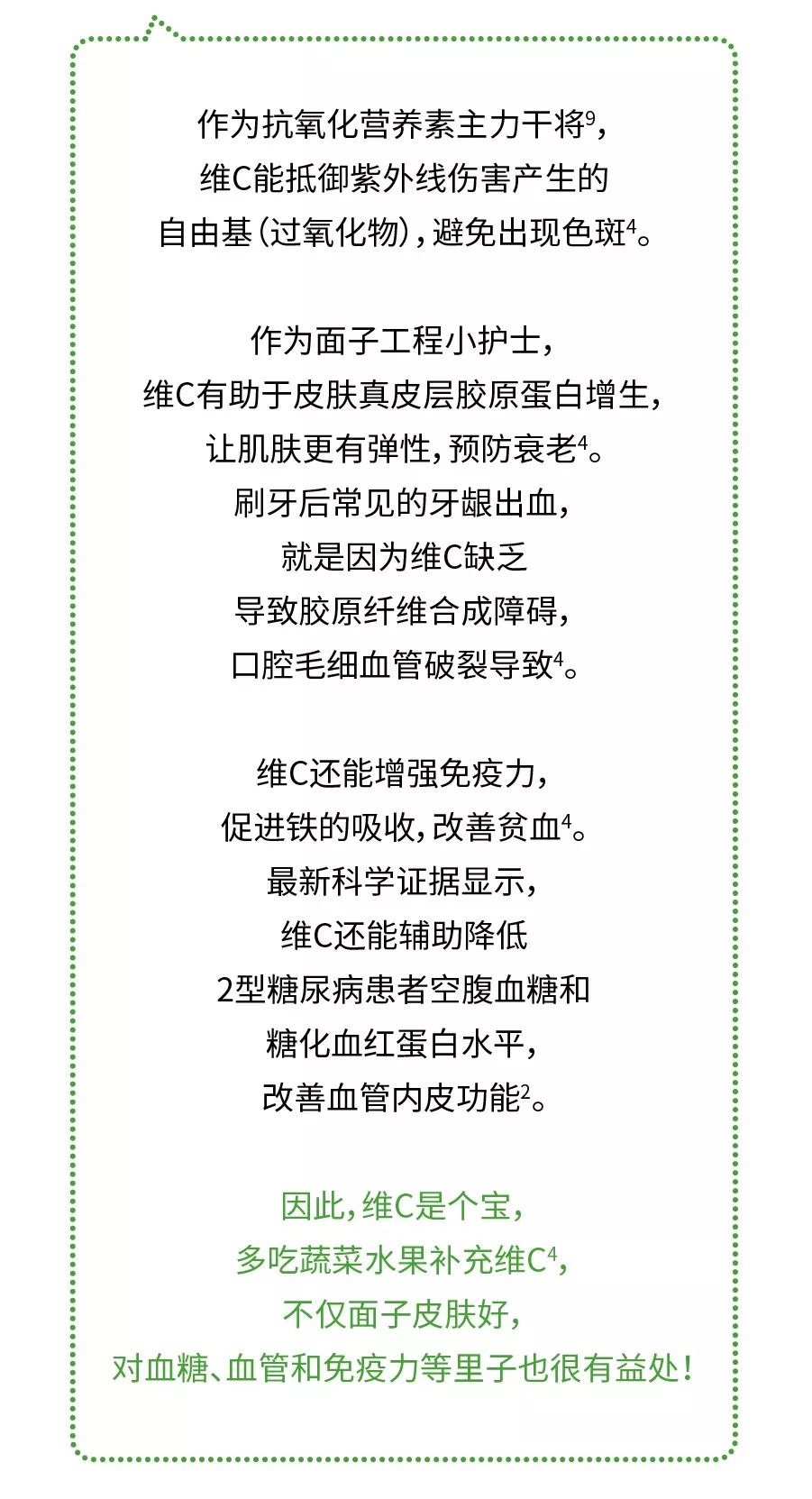 作为抗氧化营养素主力干将$^9$，
维C能抵御紫外线伤害产生的
自由基（过氧化物），避免出现色斑$^4$。

作为面子工程小护士，
维C有助于皮肤真皮层胶原蛋白增生，
让肌肤更有弹性，预防衰老$^4$。
刷牙后常见的牙龈出血，
就是因为维C缺乏
导致胶原纤维合成障碍，
口腔毛细血管破裂导致$^4$。

维C还能增强免疫力，
促进铁的吸收，改善贫血$^4$。
最新科学证据显示，
维C还能辅助降低
2型糖尿病患者空腹血糖和
糖化血红蛋白水平，
改善血管内皮功能$^2$。

因此，维C是个宝，
多吃蔬菜水果补充维C$^4$，
不仅面子皮肤好，
对血糖、血管和免疫力等里子也很有益处！